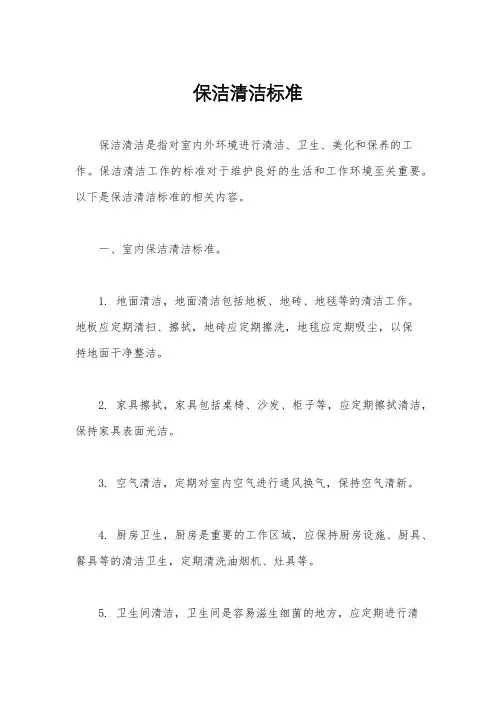 保洁清洁标准

保洁清洁是指对室内外环境进行清洁、卫生、美化和保养的工作。保洁清洁工作的标准对于维护良好的生活和工作环境至关重要。以下是保洁清洁标准的相关内容。

一、室内保洁清洁标准。

1. 地面清洁，地面清洁包括地板、地砖、地毯等的清洁工作。地板应定期清扫、擦拭，地砖应定期擦洗，地毯应定期吸尘，以保持地面干净整洁。

2. 家具擦拭，家具包括桌椅、沙发、柜子等，应定期擦拭清洁，保持家具表面光洁。

3. 空气清洁，定期对室内空气进行通风换气，保持空气清新。

4. 厨房卫生，厨房是重要的工作区域，应保持厨房设施、厨具、餐具等的清洁卫生，定期清洗油烟机、灶具等。

5. 卫生间清洁，卫生间是容易滋生细菌的地方，应定期进行清